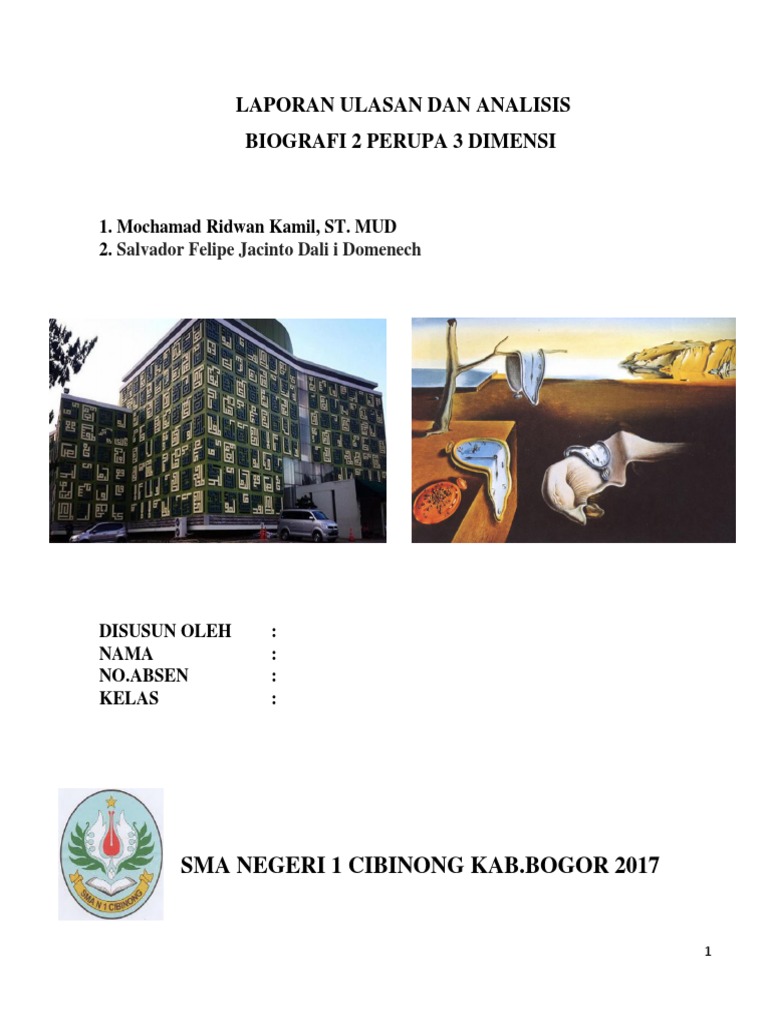 LAPORAN ULASAN DAN ANALISIS
BIOGRAFI 2 PERUPA 3 DIMENSI

1. Mochamad Ridwan Kamil, ST. MUD
2. Salvador Felipe Jacinto Dali i Domenech

DISUSUN OLEH :
NAMA :
NO.ABSEN :
KELAS :

SMA N 1 CIBINONG

SMA NEGERI 1 CIBINONG KAB.BOGOR 2017

1